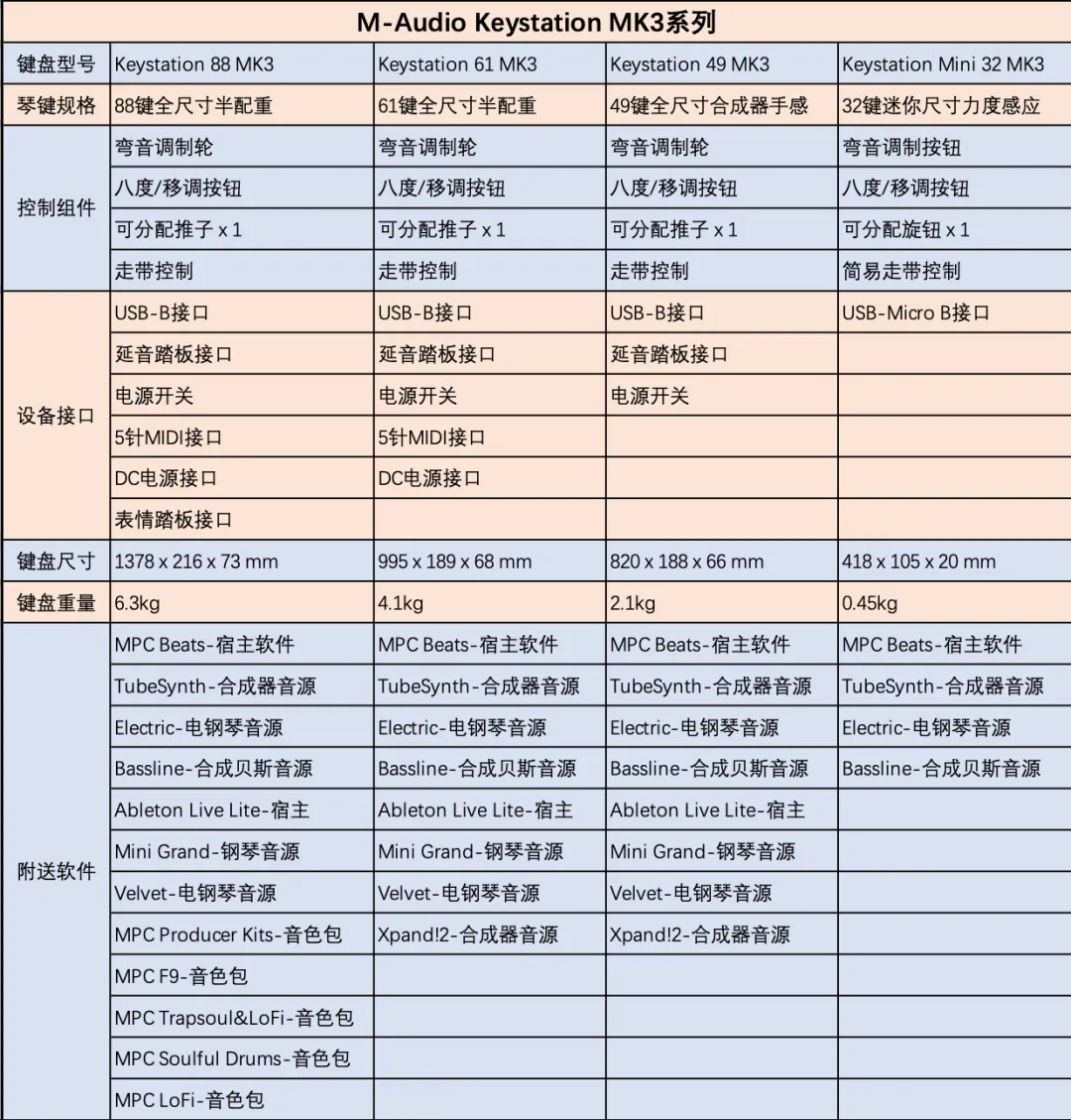 M-Audio Keystation MK3系列

| 键盘型号 | Keystation 88 MK3 | Keystation 61 MK3 | Keystation 49 MK3 | Keystation Mini 32 MK3 |
|---|---|---|---|---|
| 琴键规格 | 88键全尺寸半配重 | 61键全尺寸半配重 | 49键全尺寸合成器手感 | 32键迷你尺寸力度感应 |
| 控制组件 | 弯音调制轮 | 弯音调制轮 | 弯音调制轮 | 弯音调制按钮 |
| | 八度/移调按钮 | 八度/移调按钮 | 八度/移调按钮 | 八度/移调按钮 |
| | 可分配推子 x 1 | 可分配推子 x 1 | 可分配推子 x 1 | 可分配旋钮 x 1 |
| | 走带控制 | 走带控制 | 走带控制 | 简易走带控制 |
| 设备接口 | USB-B接口 | USB-B接口 | USB-B接口 | USB-Micro B接口 |
| | 延音踏板接口 | 延音踏板接口 | 延音踏板接口 | |
| | 电源开关 | 电源开关 | 电源开关 | |
| | 5针MIDI接口 | 5针MIDI接口 | | |
| | DC电源接口 | DC电源接口 | | |
| | 表情踏板接口 | | | |
| 键盘尺寸 | 1378 x 216 x 73 mm | 995 x 189 x 68 mm | 820 x 188 x 66 mm | 418 x 105 x 20 mm |
| 键盘重量 | 6.3kg | 4.1kg | 2.1kg | 0.45kg |
| 附送软件 | MPC Beats-宿主软件 | MPC Beats-宿主软件 | MPC Beats-宿主软件 | MPC Beats-宿主软件 |
| | TubeSynth-合成器音源 | TubeSynth-合成器音源 | TubeSynth-合成器音源 | TubeSynth-合成器音源 |
| | Electric-电钢琴音源 | Electric-电钢琴音源 | Electric-电钢琴音源 | Electric-电钢琴音源 |
| | Bassline-合成贝斯音源 | Bassline-合成贝斯音源 | Bassline-合成贝斯音源 | Bassline-合成贝斯音源 |
| | Ableton Live Lite-宿主 | Ableton Live Lite-宿主 | Ableton Live Lite-宿主 | |
| | Mini Grand-钢琴音源 | Mini Grand-钢琴音源 | Mini Grand-钢琴音源 | |
| | Velvet-电钢琴音源 | Velvet-电钢琴音源 | Velvet-电钢琴音源 | |
| | MPC Producer Kits-音色包 | Xpand!2-合成器音源 | Xpand!2-合成器音源 | |
| | MPC F9-音色包 | | | |
| | MPC Trapsoul&LoFi-音色包 | | | |
| | MPC Soulful Drums-音色包 | | | |
| | MPC LoFi-音色包 | | | |